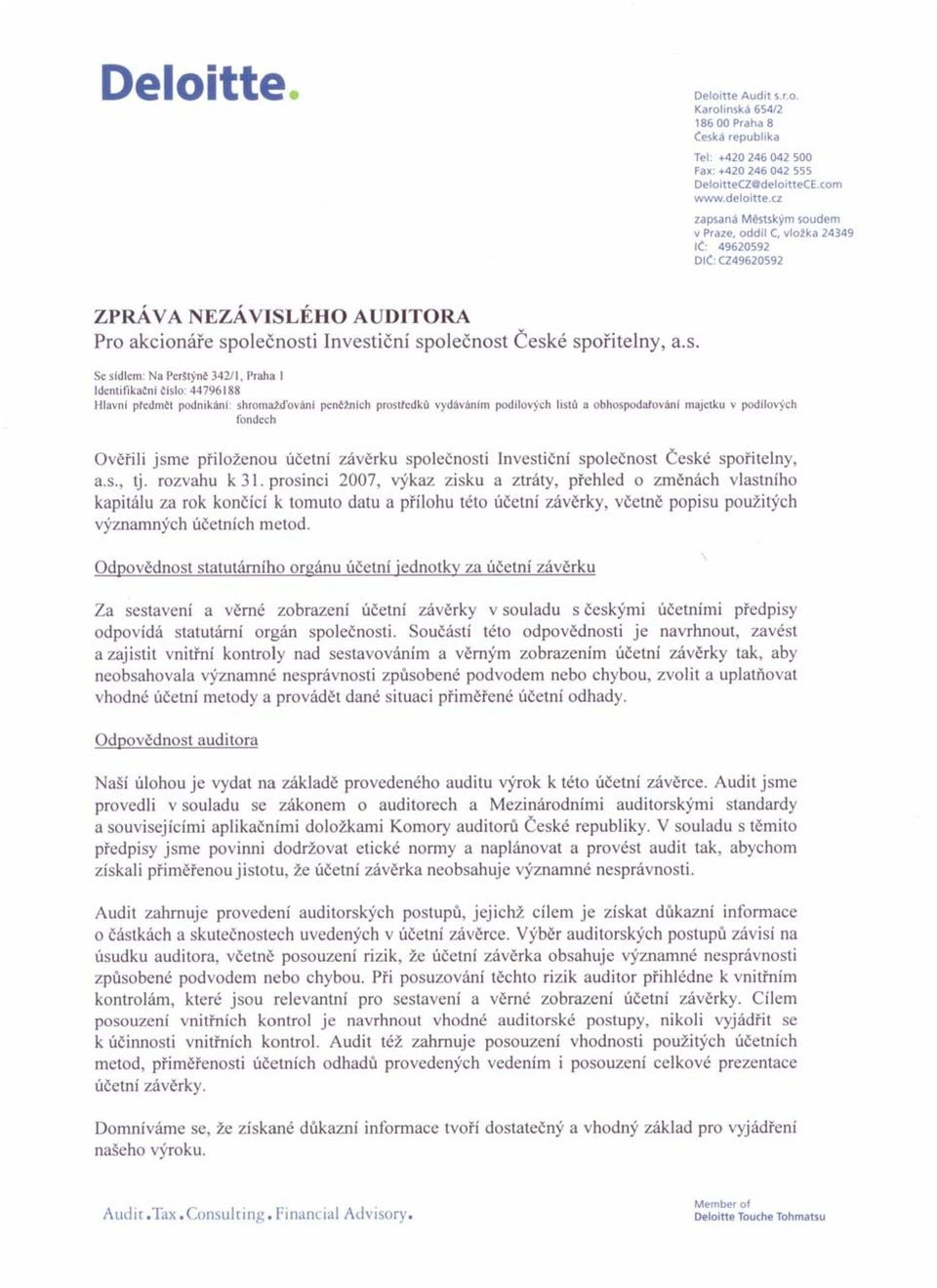 Deloitte.

Deloitte Audit s.r.o.
Karolinská 654/2
186 00 Praha 8
Česká republika

Tel: +420 246 042 500
Fax: +420 246 042 555
DeloitteCZ@deloitteCE.com
www.deloitte.cz

zapsaná Městským soudem v Praze, oddíl C, vložka 24349
IČ: 49620592
DIČ: CZ49620592

ZPRÁVA NEZÁVISLÉHO AUDITORA
Pro akcionáře společnosti Investiční společnost České spořitelny, a.s.

Se sídlem: Na Perštýně 342/1, Praha 1
Identifikační číslo: 44796188
Hlavní předmět podnikání: shromažďování peněžních prostředků vydáváním podílových listů a obhospodařování majetku v podílových fondech

Ověřili jsme přiloženou účetní závěrku společnosti Investiční společnost České spořitelny, a.s., tj. rozvahu k 31. prosinci 2007, výkaz zisku a ztráty, přehled o změnách vlastního kapitálu za rok končící k tomuto datu a přílohu této účetní závěrky, včetně popisu použitých významných účetních metod.

Odpovědnost statutárního orgánu účetní jednotky za účetní závěrku

Za sestavení a věrné zobrazení účetní závěrky v souladu s českými účetními předpisy odpovídá statutární orgán společnosti. Součástí této odpovědnosti je navrhnout, zavést a zajistit vnitřní kontroly nad sestavováním a věrným zobrazením účetní závěrky tak, aby neobsahovala významné nesprávnosti způsobené podvodem nebo chybou, zvolit a uplatňovat vhodné účetní metody a provádět dané situaci přiměřené účetní odhady.

Odpovědnost auditora

Naší úlohou je vydat na základě provedeného auditu výrok k této účetní závěrce. Audit jsme provedli v souladu se zákonem o auditorech a Mezinárodními auditorskými standardy a souvisejícími aplikačními doložkami Komory auditorů České republiky. V souladu s těmito předpisy jsme povinni dodržovat etické normy a naplánovat a provést audit tak, abychom získali přiměřenou jistotu, že účetní závěrka neobsahuje významné nesprávnosti.

Audit zahrnuje provedení auditorských postupů, jejichž cílem je získat důkazní informace o částkách a skutečnostech uvedených v účetní závěrce. Výběr auditorských postupů závisí na úsudku auditora, včetně posouzení rizik, že účetní závěrka obsahuje významné nesprávnosti způsobené podvodem nebo chybou. Při posuzování těchto rizik auditor přihlédne k vnitřním kontrolám, které jsou relevantní pro sestavení a věrné zobrazení účetní závěrky. Cílem posouzení vnitřních kontrol je navrhnout vhodné auditorské postupy, nikoli vyjádřit se k účinnosti vnitřních kontrol. Audit též zahrnuje posouzení vhodnosti použitých účetních metod, přiměřenosti účetních odhadů provedených vedením i posouzení celkové prezentace účetní závěrky.

Domníváme se, že získané důkazní informace tvoří dostatečný a vhodný základ pro vyjádření našeho výroku.

Audit.Tax.Consulting.Financial Advisory.

Member of
Deloitte Touche Tohmatsu